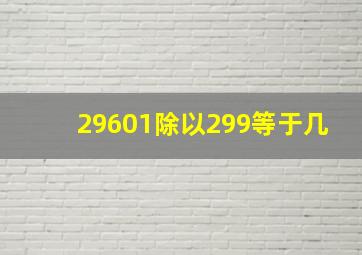 29601除以299等于几